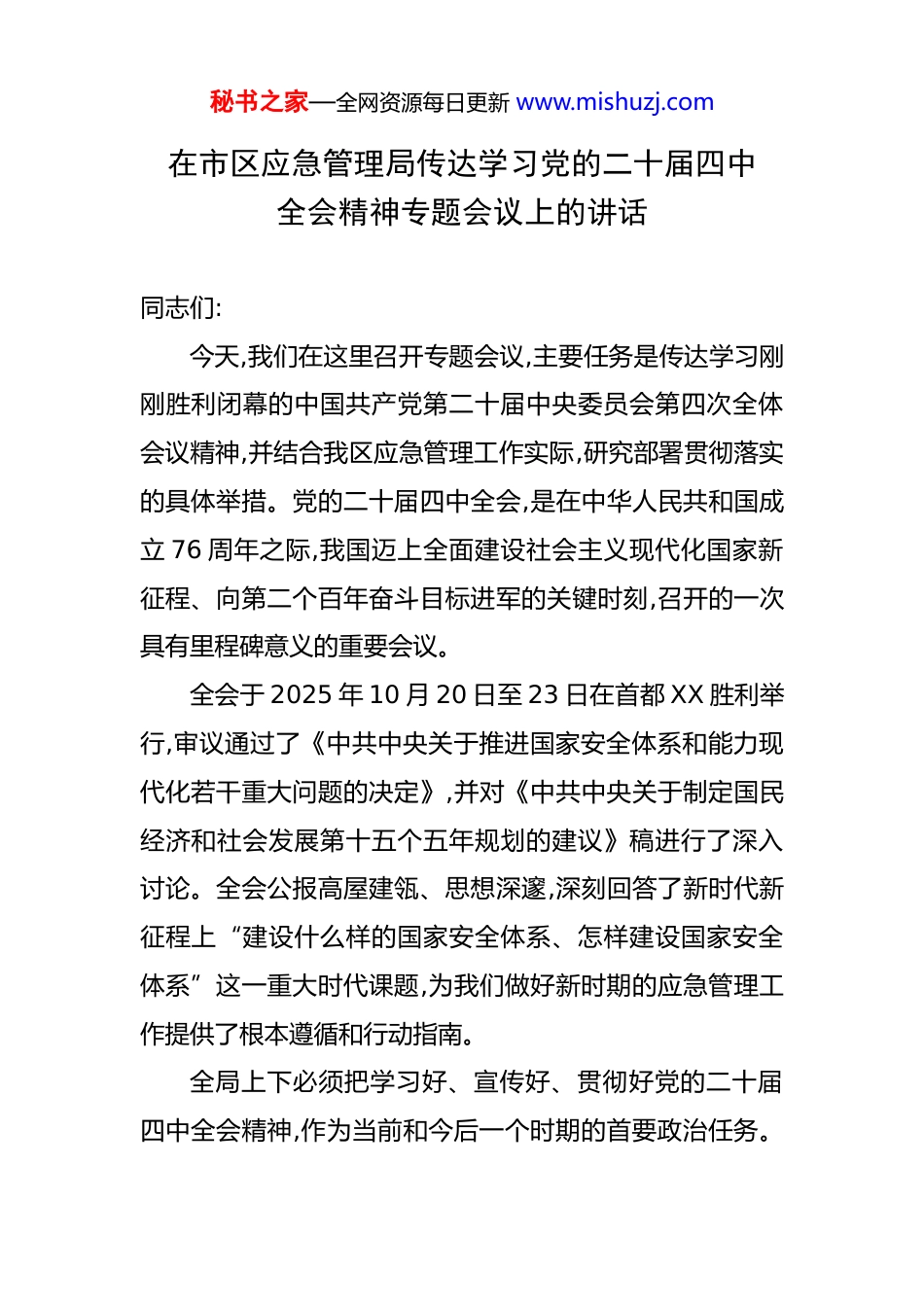 秘书之家—全网资源每日更新 www.mishuzj.com

在市区应急管理局传达学习党的二十届四中全会精神专题会议上的讲话

同志们:

今天,我们在这里召开专题会议,主要任务是传达学习刚刚胜利闭幕的中国共产党第二十届中央委员会第四次全体会议精神,并结合我区应急管理工作实际,研究部署贯彻落实的具体举措。党的二十届四中全会,是在中华人民共和国成立 76 周年之际,我国迈上全面建设社会主义现代化国家新征程、向第二个百年奋斗目标进军的关键时刻,召开的一次具有里程碑意义的重要会议。

全会于 2025 年 10 月 20 日至 23 日在首都 XX 胜利举行,审议通过了《中共中央关于推进国家安全体系和能力现代化若干重大问题的决定》,并对《中共中央关于制定国民经济和社会发展第十五个五年规划的建议》稿进行了深入讨论。全会公报高屋建瓴、思想深邃,深刻回答了新时代新征程上“建设什么样的国家安全体系、怎样建设国家安全体系”这一重大时代课题,为我们做好新时期的应急管理工作提供了根本遵循和行动指南。

全局上下必须把学习好、宣传好、贯彻好党的二十届四中全会精神,作为当前和今后一个时期的首要政治任务。